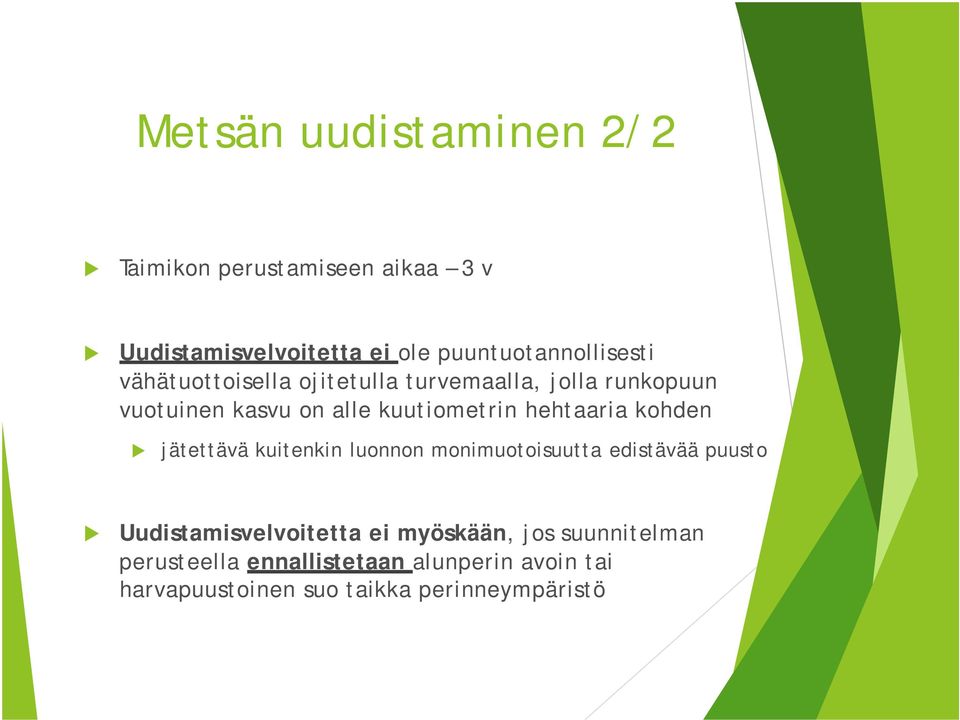 Metsän uudistaminen 2/2

Taimikon perustamiseen aikaa – 3 v

Uudistamisvelvoitetta ei ole puuntuotannollisesti vähätuottoisella ojitetulla turvemaalla, jolla runkopuun vuotuinen kasvu on alle kuutiometrin hehtaaria kohden

jätettävä kuitenkin luonnon monimuotoisuutta edistävää puusto

Uudistamisvelvoitetta ei myöskään, jos suunnitelman perusteella ennallistetaan alunperin avoin tai harvapuustoinen suo taikka perinneympäristö